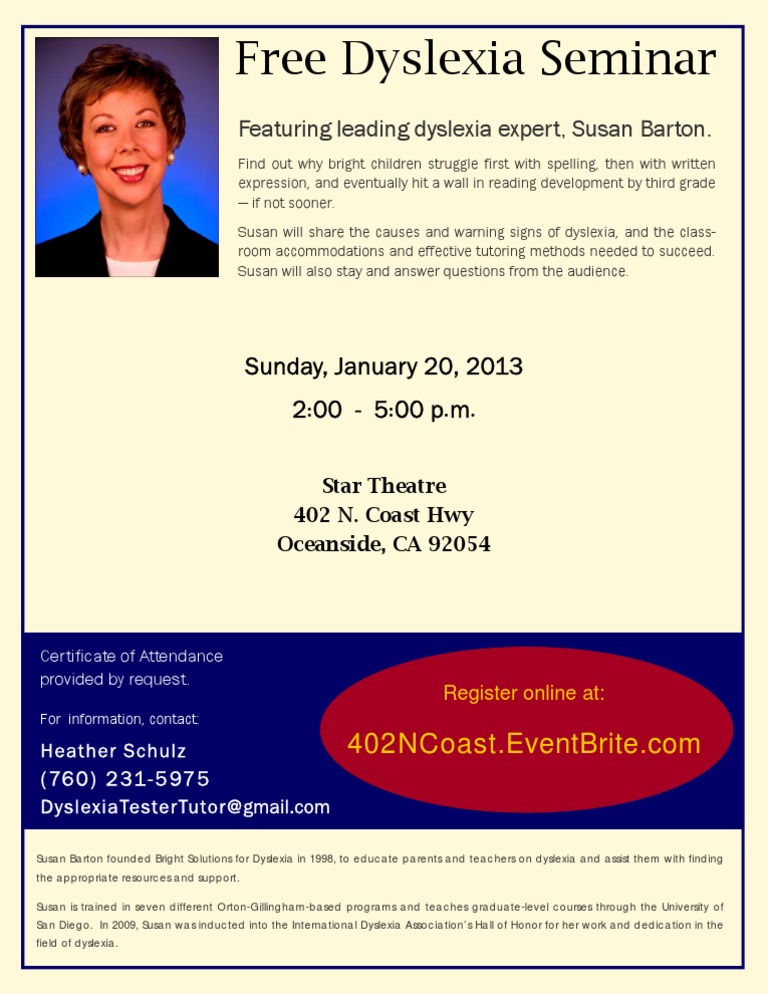 Free Dyslexia Seminar

Featuring leading dyslexia expert, Susan Barton.

Find out why bright children struggle first with spelling, then with written expression, and eventually hit a wall in reading development by third grade — if not sooner.

Susan will share the causes and warning signs of dyslexia, and the classroom accommodations and effective tutoring methods needed to succeed. Susan will also stay and answer questions from the audience.

Sunday, January 20, 2013

2:00 - 5:00 p.m.

Star Theatre
402 N. Coast Hwy
Oceanside, CA 92054

Certificate of Attendance provided by request.

For information, contact:

Heather Schulz
(760) 231-5975
DyslexiaTesterTutor@gmail.com

Register online at:

402NCoast.EventBrite.com

Susan Barton founded Bright Solutions for Dyslexia in 1998, to educate parents and teachers on dyslexia and assist them with finding the appropriate resources and support.

Susan is trained in seven different Orton-Gillingham-based programs and teaches graduate-level courses through the University of San Diego. In 2009, Susan was inducted into the International Dyslexia Association's Hall of Honor for her work and dedication in the field of dyslexia.